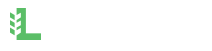 L